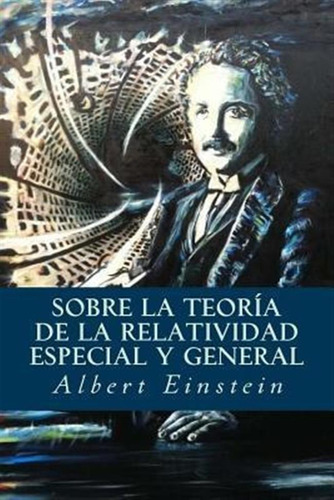 SOBRE LA TEORÍA DE LA RELATIVIDAD ESPECIAL Y GENERAL

Albert Einstein